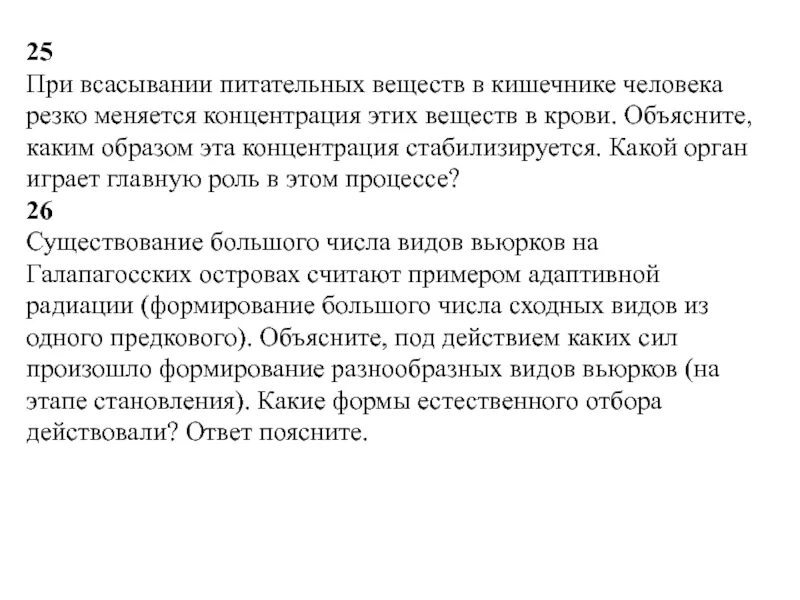 25
При всасывании питательных веществ в кишечнике человека резко меняется концентрация этих веществ в крови. Объясните, каким образом эта концентрация стабилизируется. Какой орган играет главную роль в этом процессе?
26
Существование большого числа видов вьюрков на Галапагосских островах считают примером адаптивной радиации (формирование большого числа сходных видов из одного предкового). Объясните, под действием каких сил произошло формирование разнообразных видов вьюрков (на этапе становления). Какие формы естественного отбора действовали? Ответ поясните.